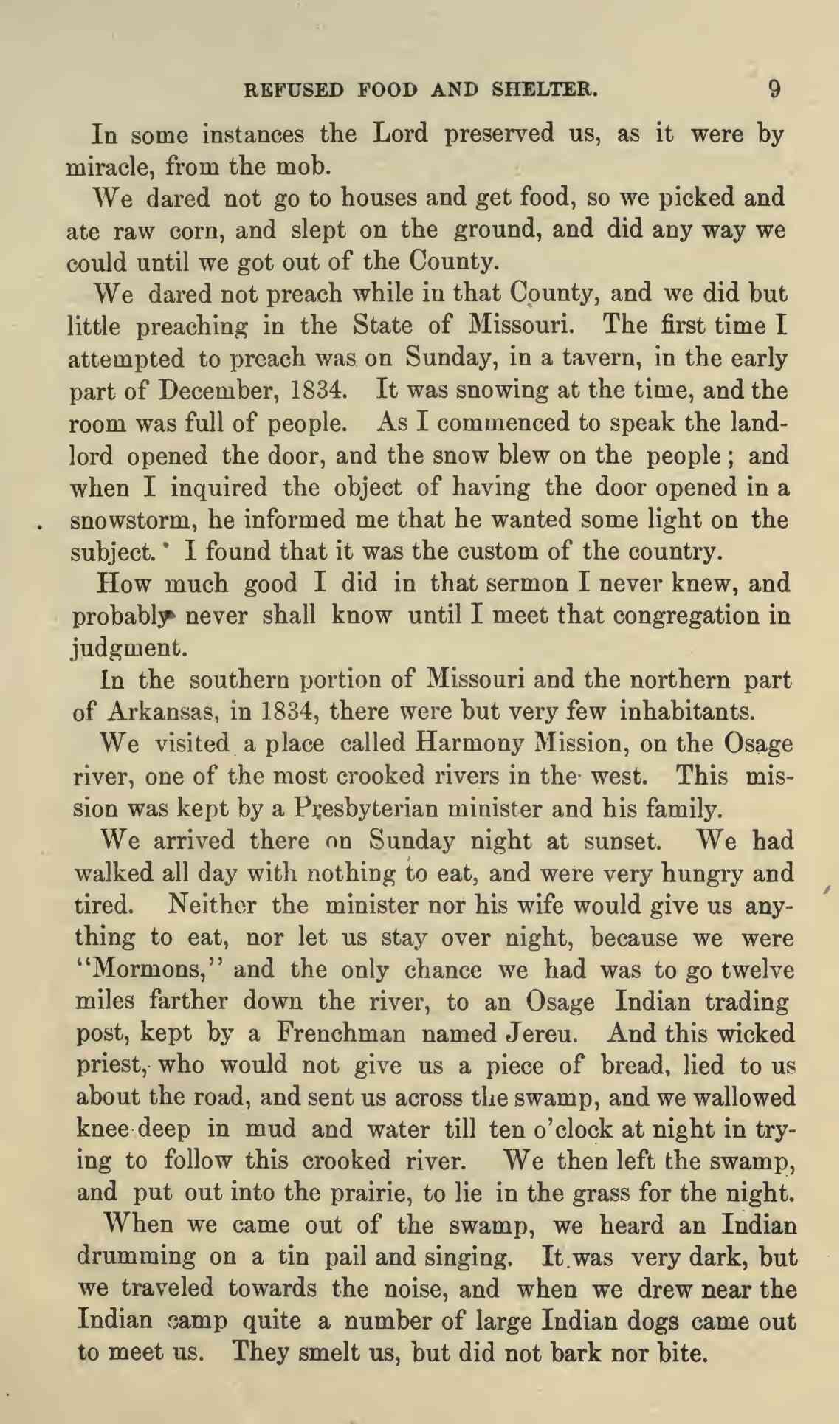 REFUSED FOOD AND SHELTER. 9

In some instances the Lord preserved us, as it were by miracle, from the mob.

We dared not go to houses and get food, so we picked and ate raw corn, and slept on the ground, and did any way we could until we got out of the County.

We dared not preach while in that County, and we did but little preaching in the State of Missouri. The first time I attempted to preach was on Sunday, in a tavern, in the early part of December, 1834. It was snowing at the time, and the room was full of people. As I commenced to speak the landlord opened the door, and the snow blew on the people; and when I inquired the object of having the door opened in a snowstorm, he informed me that he wanted some light on the subject. I found that it was the custom of the country.

How much good I did in that sermon I never knew, and probably never shall know until I meet that congregation in judgment.

In the southern portion of Missouri and the northern part of Arkansas, in 1834, there were but very few inhabitants.

We visited a place called Harmony Mission, on the Osage river, one of the most crooked rivers in the west. This mission was kept by a Presbyterian minister and his family.

We arrived there on Sunday night at sunset. We had walked all day with nothing to eat, and were very hungry and tired. Neither the minister nor his wife would give us anything to eat, nor let us stay over night, because we were "Mormons," and the only chance we had was to go twelve miles farther down the river, to an Osage Indian trading post, kept by a Frenchman named Jereu. And this wicked priest, who would not give us a piece of bread, lied to us about the road, and sent us across the swamp, and we wallowed knee deep in mud and water till ten o'clock at night in trying to follow this crooked river. We then left the swamp, and put out into the prairie, to lie in the grass for the night.

When we came out of the swamp, we heard an Indian drumming on a tin pail and singing. It was very dark, but we traveled towards the noise, and when we drew near the Indian camp quite a number of large Indian dogs came out to meet us. They smelt us, but did not bark nor bite.